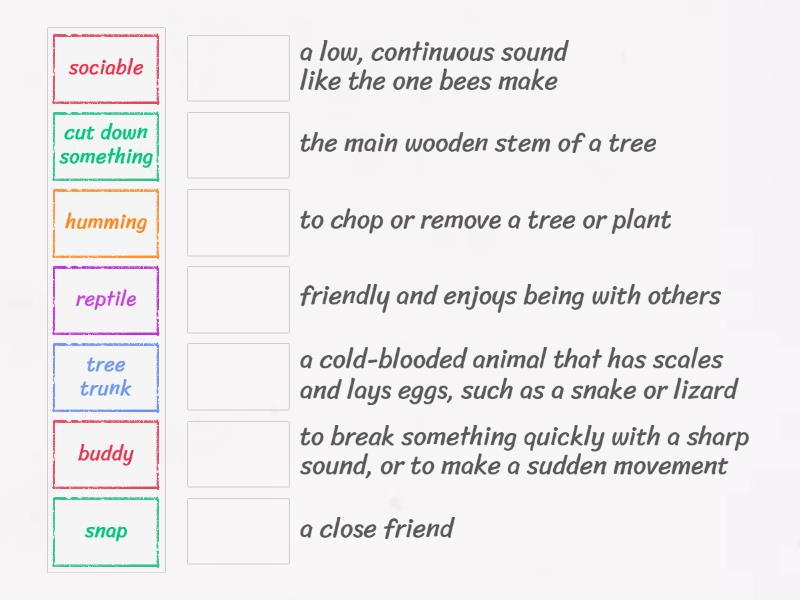 sociable

cut down something

humming

reptile

tree trunk

buddy

snap

a low, continuous sound like the one bees make

the main wooden stem of a tree

to chop or remove a tree or plant

friendly and enjoys being with others

a cold-blooded animal that has scales and lays eggs, such as a snake or lizard

to break something quickly with a sharp sound, or to make a sudden movement

a close friend